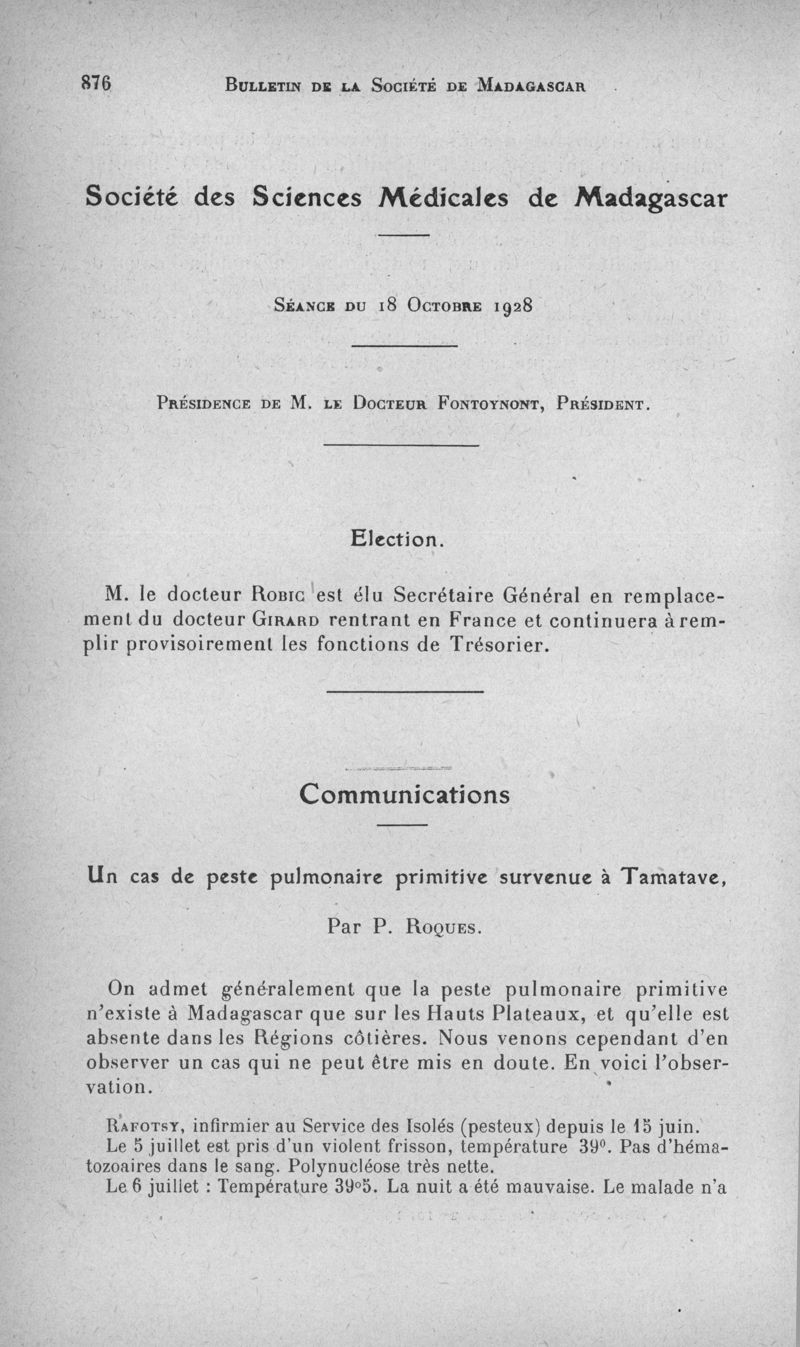 876 BULLETIN DE LA SOCIÉTÉ DE MADAGASCAR

Société des Sciences Médicales de Madagascar

SÉANCE DU 18 OCTOBRE 1928

PRÉSIDENCE DE M. LE DOCTEUR FONTOYNONT, PRÉSIDENT.

Election.

M. le docteur ROBIC est élu Secrétaire Général en remplacement du docteur GIRARD rentrant en France et continuera à remplir provisoirement les fonctions de Trésorier.

Communications

Un cas de peste pulmonaire primitive survenue à Tamatave,

Par P. ROQUES.

On admet généralement que la peste pulmonaire primitive n'existe à Madagascar que sur les Hauts Plateaux, et qu'elle est absente dans les Régions côtières. Nous venons cependant d'en observer un cas qui ne peut être mis en doute. En voici l'observation.

RAFOTSY, infirmier au Service des Isolés (pesteux) depuis le 15 juin.
Le 5 juillet est pris d'un violent frisson, température 39°. Pas d'hématozoaires dans le sang. Polynucléose très nette.
Le 6 juillet : Température 39°5. La nuit a été mauvaise. Le malade n'a